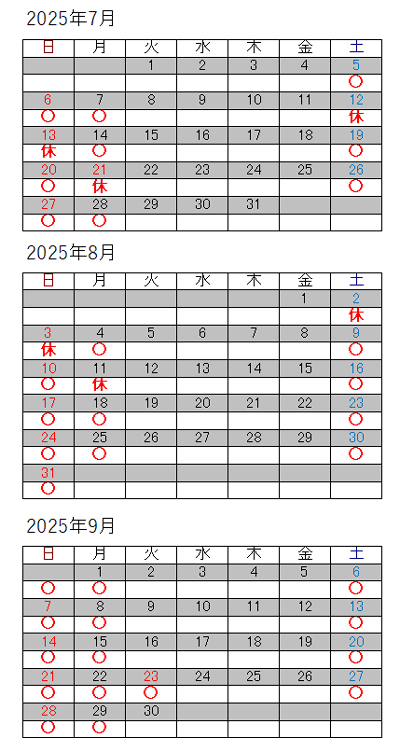 2025年7月

| 日 | 月 | 火 | 水 | 木 | 金 | 土 |
|---|---|---|---|---|---|---|
| | | 1 | 2 | 3 | 4 | 5 |
| | | | | | | ○ |
| 6 | 7 | 8 | 9 | 10 | 11 | 12 |
| ○ | ○ | | | | | 休 |
| 13 | 14 | 15 | 16 | 17 | 18 | 19 |
| 休 | ○ | | | | | ○ |
| 20 | 21 | 22 | 23 | 24 | 25 | 26 |
| ○ | 休 | | | | | ○ |
| 27 | 28 | 29 | 30 | 31 | | |
| ○ | ○ | | | | | |

2025年8月

| 日 | 月 | 火 | 水 | 木 | 金 | 土 |
|---|---|---|---|---|---|---|
| | | | | | 1 | 2 |
| | | | | | | 休 |
| 3 | 4 | 5 | 6 | 7 | 8 | 9 |
| 休 | ○ | | | | | ○ |
| 10 | 11 | 12 | 13 | 14 | 15 | 16 |
| ○ | 休 | | | | | ○ |
| 17 | 18 | 19 | 20 | 21 | 22 | 23 |
| ○ | ○ | | | | | ○ |
| 24 | 25 | 26 | 27 | 28 | 29 | 30 |
| ○ | ○ | | | | | ○ |
| 31 | | | | | | |
| ○ | | | | | | |

2025年9月

| 日 | 月 | 火 | 水 | 木 | 金 | 土 |
|---|---|---|---|---|---|---|
| | 1 | 2 | 3 | 4 | 5 | 6 |
| ○ | ○ | | | | | ○ |
| 7 | 8 | 9 | 10 | 11 | 12 | 13 |
| ○ | ○ | | | | | ○ |
| 14 | 15 | 16 | 17 | 18 | 19 | 20 |
| ○ | ○ | | | | | ○ |
| 21 | 22 | 23 | 24 | 25 | 26 | 27 |
| ○ | ○ | ○ | | | | ○ |
| 28 | 29 | 30 | | | | |
| ○ | ○ | | | | | |